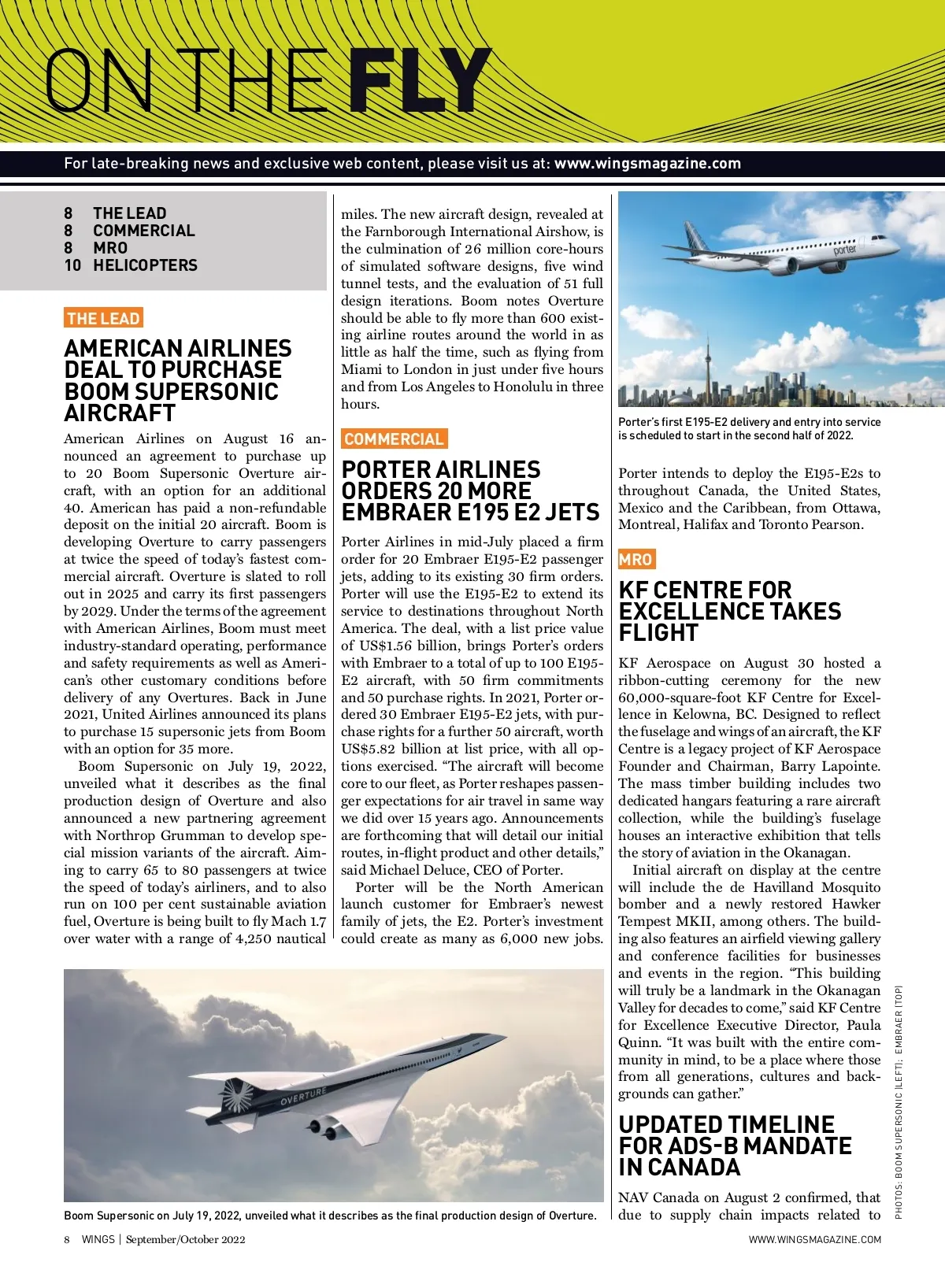 ON THE FLY

For late-breaking news and exclusive web content, please visit us at: www.wingsmagazine.com

8 THE LEAD
8 COMMERCIAL
8 MRO
10 HELICOPTERS

THE LEAD

AMERICAN AIRLINES DEAL TO PURCHASE BOOM SUPERSONIC AIRCRAFT

American Airlines on August 16 announced an agreement to purchase up to 20 Boom Supersonic Overture aircraft, with an option for an additional 40. American has paid a non-refundable deposit on the initial 20 aircraft. Boom is developing Overture to carry passengers at twice the speed of today's fastest commercial aircraft. Overture is slated to roll out in 2025 and carry its first passengers by 2029. Under the terms of the agreement with American Airlines, Boom must meet industry-standard operating, performance and safety requirements as well as American's other customary conditions before delivery of any Overtures. Back in June 2021, United Airlines announced its plans to purchase 15 supersonic jets from Boom with an option for 35 more.

Boom Supersonic on July 19, 2022, unveiled what it describes as the final production design of Overture and also announced a new partnering agreement with Northrop Grumman to develop special mission variants of the aircraft. Aiming to carry 65 to 80 passengers at twice the speed of today's airliners, and to also run on 100 per cent sustainable aviation fuel, Overture is being built to fly Mach 1.7 over water with a range of 4,250 nautical miles. The new aircraft design, revealed at the Farnborough International Airshow, is the culmination of 26 million core-hours of simulated software designs, five wind tunnel tests, and the evaluation of 51 full design iterations. Boom notes Overture should be able to fly more than 600 existing airline routes around the world in as little as half the time, such as flying from Miami to London in just under five hours and from Los Angeles to Honolulu in three hours.

COMMERCIAL

PORTER AIRLINES ORDERS 20 MORE EMBRAER E195 E2 JETS

Porter Airlines in mid-July placed a firm order for 20 Embraer E195-E2 passenger jets, adding to its existing 30 firm orders. Porter will use the E195-E2 to extend its service to destinations throughout North America. The deal, with a list price value of US$1.56 billion, brings Porter's orders with Embraer to a total of up to 100 E195-E2 aircraft, with 50 firm commitments and 50 purchase rights. In 2021, Porter ordered 30 Embraer E195-E2 jets, with purchase rights for a further 50 aircraft, worth US$5.82 billion at list price, with all options exercised. "The aircraft will become core to our fleet, as Porter reshapes passenger expectations for air travel in same way we did over 15 years ago. Announcements are forthcoming that will detail our initial routes, in-flight product and other details," said Michael Deluce, CEO of Porter.

Porter will be the North American launch customer for Embraer's newest family of jets, the E2. Porter's investment could create as many as 6,000 new jobs.

porter

Porter's first E195-E2 delivery and entry into service is scheduled to start in the second half of 2022.

Porter intends to deploy the E195-E2s to throughout Canada, the United States, Mexico and the Caribbean, from Ottawa, Montreal, Halifax and Toronto Pearson.

MRO

KF CENTRE FOR EXCELLENCE TAKES FLIGHT

KF Aerospace on August 30 hosted a ribbon-cutting ceremony for the new 60,000-square-foot KF Centre for Excellence in Kelowna, BC. Designed to reflect the fuselage and wings of an aircraft, the KF Centre is a legacy project of KF Aerospace Founder and Chairman, Barry Lapointe. The mass timber building includes two dedicated hangars featuring a rare aircraft collection, while the building's fuselage houses an interactive exhibition that tells the story of aviation in the Okanagan.

Initial aircraft on display at the centre will include the de Havilland Mosquito bomber and a newly restored Hawker Tempest MKII, among others. The building also features an airfield viewing gallery and conference facilities for businesses and events in the region. "This building will truly be a landmark in the Okanagan Valley for decades to come," said KF Centre for Excellence Executive Director, Paula Quinn. "It was built with the entire community in mind, to be a place where those from all generations, cultures and backgrounds can gather."

UPDATED TIMELINE FOR ADS-B MANDATE IN CANADA

NAV Canada on August 2 confirmed, that due to supply chain impacts related to

OVERTURE

Boom Supersonic on July 19, 2022, unveiled what it describes as the final production design of Overture.

PHOTOS: BOOM SUPERSONIC (LEFT); EMBRAER (TOP)

8 WINGS | September/October 2022

WWW.WINGSMAGAZINE.COM